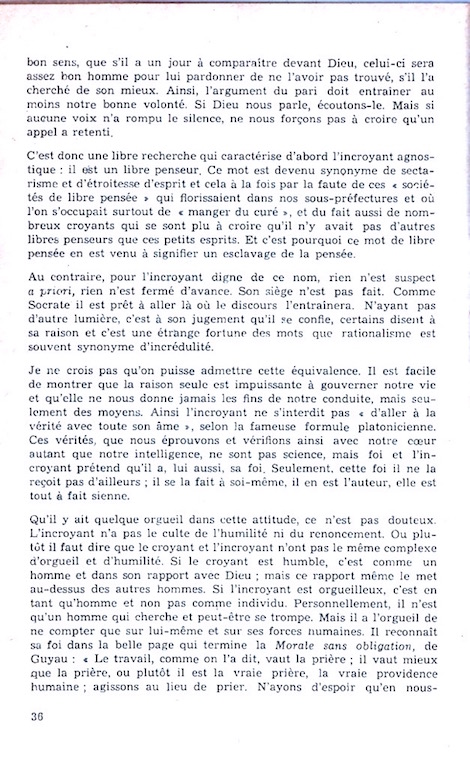 bon sens, que s'il a un jour à comparaître devant Dieu, celui-ci sera assez bon homme pour lui pardonner de ne l'avoir pas trouvé, s'il l'a cherché de son mieux. Ainsi, l'argument du pari doit entraîner au moins notre bonne volonté. Si Dieu nous parle, écoutons-le. Mais si aucune voix n'a rompu le silence, ne nous forçons pas à croire qu'un appel a retenti.

C'est donc une libre recherche qui caractérise d'abord l'incroyant agnostique : il est un libre penseur. Ce mot est devenu synonyme de sectarisme et d'étroitesse d'esprit et cela à la fois par la faute de ces « sociétés de libre pensée » qui florissaient dans nos sous-préfectures et où l'on s'occupait surtout de « manger du curé », et du fait aussi de nombreux croyants qui se sont plu à croire qu'il n'y avait pas d'autres libres penseurs que ces petits esprits. Et c'est pourquoi ce mot de libre pensée en est venu à signifier un esclavage de la pensée.

Au contraire, pour l'incroyant digne de ce nom, rien n'est suspect a priori, rien n'est fermé d'avance. Son siège n'est pas fait. Comme Socrate il est prêt à aller là où le discours l'entraînera. N'ayant pas d'autre lumière, c'est à son jugement qu'il se confie, certains disent à sa raison et c'est une étrange fortune des mots que rationalisme est souvent synonyme d'incrédulité.

Je ne crois pas qu'on puisse admettre cette équivalence. Il est facile de montrer que la raison seule est impuissante à gouverner notre vie et qu'elle ne nous donne jamais les fins de notre conduite, mais seulement des moyens. Ainsi l'incroyant ne s'interdit pas « d'aller à la vérité avec toute son âme », selon la fameuse formule platonicienne. Ces vérités, que nous éprouvons et vérifions ainsi avec notre cœur autant que notre intelligence, ne sont pas science, mais foi et l'incroyant prétend qu'il a, lui aussi, sa foi. Seulement, cette foi il ne la reçoit pas d'ailleurs ; il se la fait à soi-même, il en est l'auteur, elle est tout à fait sienne.

Qu'il y ait quelque orgueil dans cette attitude, ce n'est pas douteux. L'incroyant n'a pas le culte de l'humilité ni du renoncement. Ou plutôt il faut dire que le croyant et l'incroyant n'ont pas le même complexe d'orgueil et d'humilité. Si le croyant est humble, c'est comme un homme et dans son rapport avec Dieu ; mais ce rapport même le met au-dessus des autres hommes. Si l'incroyant est orgueilleux, c'est en tant qu'homme et non pas comme individu. Personnellement, il n'est qu'un homme qui cherche et peut-être se trompe. Mais il a l'orgueil de ne compter que sur lui-même et sur ses forces humaines. Il reconnaît sa foi dans la belle page qui termine la Morale sans obligation, de Guyau : « Le travail, comme on l'a dit, vaut la prière ; il vaut mieux que la prière, ou plutôt il est la vraie prière, la vraie providence humaine ; agissons au lieu de prier. N'ayons d'espoir qu'en nous-

36